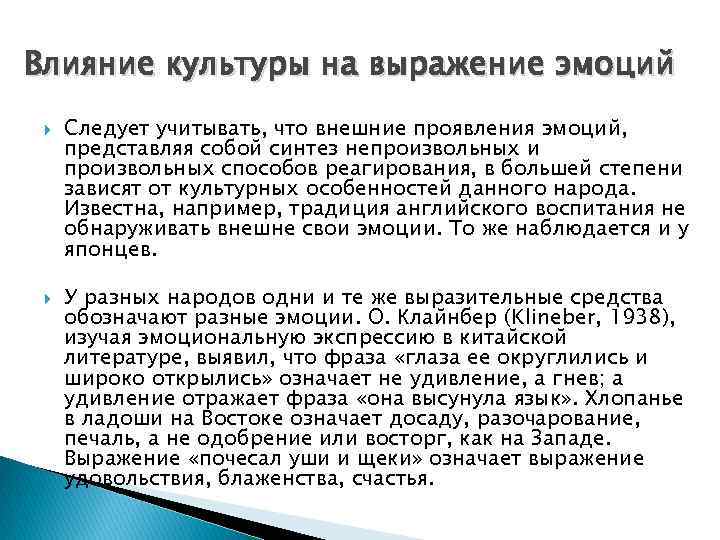 Влияние культуры на выражение эмоций

Следует учитывать, что внешние проявления эмоций, представляя собой синтез непроизвольных и произвольных способов реагирования, в большей степени зависят от культурных особенностей данного народа. Известна, например, традиция английского воспитания не обнаруживать внешне свои эмоции. То же наблюдается и у японцев.

У разных народов одни и те же выразительные средства обозначают разные эмоции. О. Клайнбер (Klineber, 1938), изучая эмоциональную экспрессию в китайской литературе, выявил, что фраза «глаза ее округлились и широко открылись» означает не удивление, а гнев; а удивление отражает фраза «она высунула язык». Хлопанье в ладоши на Востоке означает досаду, разочарование, печаль, а не одобрение или восторг, как на Западе. Выражение «почесал уши и щеки» означает выражение удовольствия, блаженства, счастья.